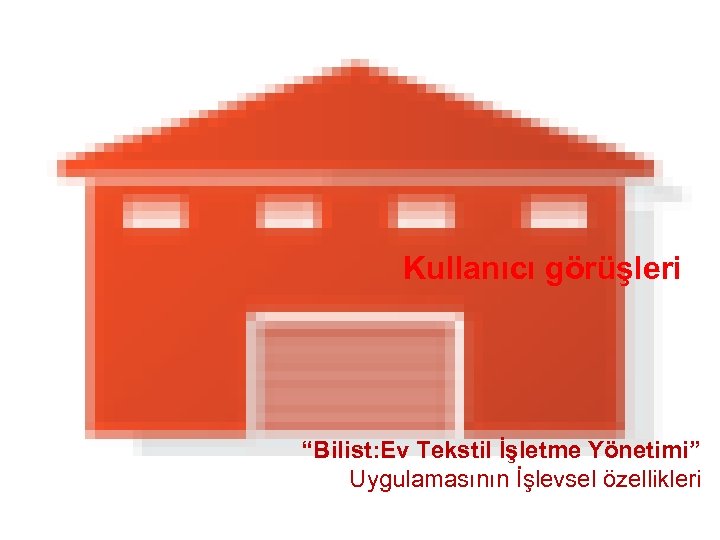 Kullanıcı görüşleri

“Bilist:Ev Tekstil İşletme Yönetimi”
Uygulamasının İşlevsel özellikleri